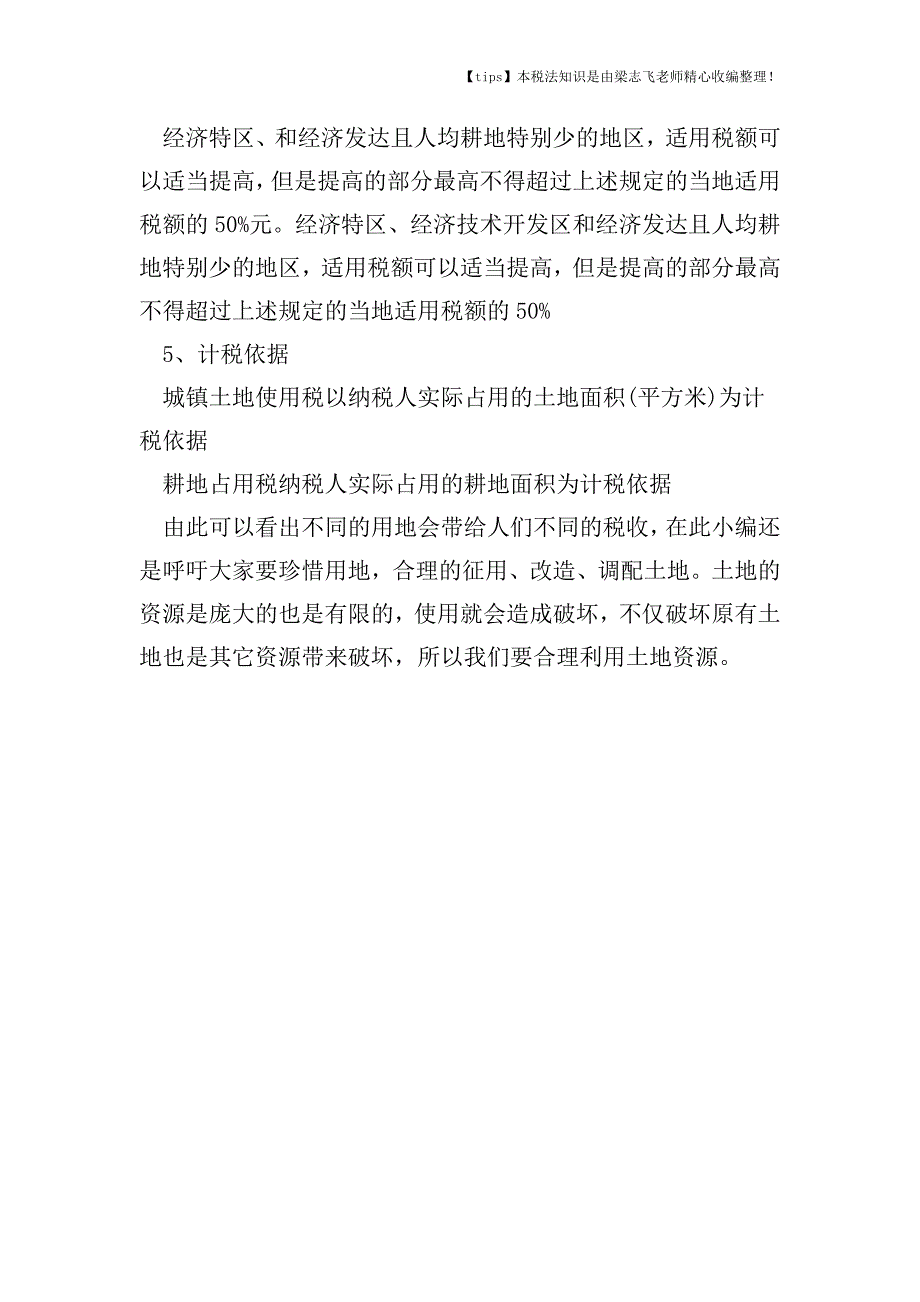 【tips】本税法知识是由梁志飞老师精心收编整理！

经济特区、和经济发达且人均耕地特别少的地区，适用税额可以适当提高，但是提高的部分最高不得超过上述规定的当地适用税额的 50%元。经济特区、经济技术开发区和经济发达且人均耕地特别少的地区，适用税额可以适当提高，但是提高的部分最高不得超过上述规定的当地适用税额的 50%

5、计税依据

城镇土地使用税以纳税人实际占用的土地面积(平方米)为计税依据

耕地占用税纳税人实际占用的耕地面积为计税依据

由此可以看出不同的用地会带给人们不同的税收，在此小编还是呼吁大家要珍惜用地，合理的征用、改造、调配土地。土地的资源是庞大的也是有限的，使用就会造成破坏，不仅破坏原有土地也是其它资源带来破坏，所以我们要合理利用土地资源。